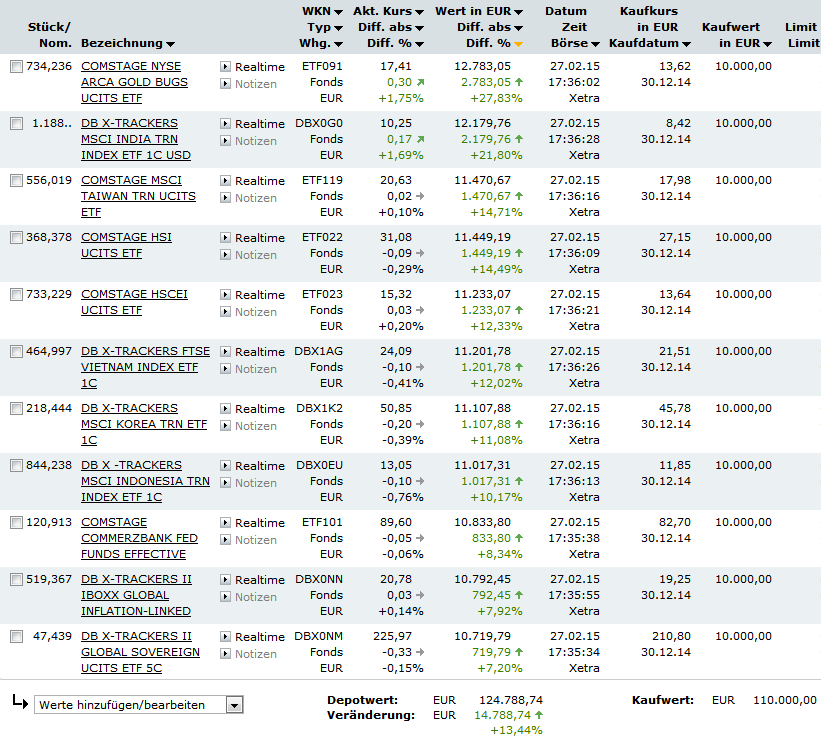 | Stück/ Nom. | Bezeichnung | | WKN Typ Whg. | Akt. Kurs Diff. abs Diff. % | Wert in EUR Diff. abs Diff. % | Datum Zeit Börse | Kaufkurs in EUR Kaufdatum | Kaufwert in EUR | Limit Limit |
|---|---|---|---|---|---|---|---|---|---|
| 734,236 | COMSTAGE NYSE ARCA GOLD BUGS UCITS ETF | Realtime Notizen | ETF091 Fonds EUR | 17,41 0,30 +1,75% | 12.783,05 2.783,05 +27,83% | 27.02.15 17:36:02 Xetra | 13,62 30.12.14 | 10.000,00 | |
| 1.188.. | DB X-TRACKERS MSCI INDIA TRN INDEX ETF 1C USD | Realtime Notizen | DBX0G0 Fonds EUR | 10,25 0,17 +1,69% | 12.179,76 2.179,76 +21,80% | 27.02.15 17:36:28 Xetra | 8,42 30.12.14 | 10.000,00 | |
| 556,019 | COMSTAGE MSCI TAIWAN TRN UCITS ETF | Realtime Notizen | ETF119 Fonds EUR | 20,63 0,02 +0,10% | 11.470,67 1.470,67 +14,71% | 27.02.15 17:36:16 Xetra | 17,98 30.12.14 | 10.000,00 | |
| 368,378 | COMSTAGE HSI UCITS ETF | Realtime Notizen | ETF022 Fonds EUR | 31,08 -0,09 -0,29% | 11.449,19 1.449,19 +14,49% | 27.02.15 17:36:09 Xetra | 27,15 30.12.14 | 10.000,00 | |
| 733,229 | COMSTAGE HSCEI UCITS ETF | Realtime Notizen | ETF023 Fonds EUR | 15,32 0,03 +0,20% | 11.233,07 1.233,07 +12,33% | 27.02.15 17:36:21 Xetra | 13,64 30.12.14 | 10.000,00 | |
| 464,997 | DB X-TRACKERS FTSE VIETNAM INDEX ETF 1C | Realtime Notizen | DBX1AG Fonds EUR | 24,09 -0,10 -0,41% | 11.201,78 1.201,78 +12,02% | 27.02.15 17:36:26 Xetra | 21,51 30.12.14 | 10.000,00 | |
| 218,444 | DB X-TRACKERS MSCI KOREA TRN ETF 1C | Realtime Notizen | DBX1K2 Fonds EUR | 50,85 -0,20 -0,39% | 11.107,88 1.107,88 +11,08% | 27.02.15 17:36:16 Xetra | 45,78 30.12.14 | 10.000,00 | |
| 844,238 | DB X -TRACKERS MSCI INDONESIA TRN INDEX ETF 1C | Realtime Notizen | DBX0EU Fonds EUR | 13,05 -0,10 -0,76% | 11.017,31 1.017,31 +10,17% | 27.02.15 17:36:13 Xetra | 11,85 30.12.14 | 10.000,00 | |
| 120,913 | COMSTAGE COMMERZBANK FED FUNDS EFFECTIVE | Realtime Notizen | ETF101 Fonds EUR | 89,60 -0,05 -0,06% | 10.833,80 833,80 +8,34% | 27.02.15 17:35:38 Xetra | 82,70 30.12.14 | 10.000,00 | |
| 519,367 | DB X-TRACKERS II IBOXX GLOBAL INFLATION-LINKED | Realtime Notizen | DBX0NN Fonds EUR | 20,78 0,03 +0,14% | 10.792,45 792,45 +7,92% | 27.02.15 17:35:55 Xetra | 19,25 30.12.14 | 10.000,00 | |
| 47,439 | DB X-TRACKERS II GLOBAL SOVEREIGN UCITS ETF 5C | Realtime Notizen | DBX0NM Fonds EUR | 225,97 -0,33 -0,15% | 10.719,79 719,79 +7,20% | 27.02.15 17:35:34 Xetra | 210,80 30.12.14 | 10.000,00 | |

Werte hinzufügen/bearbeiten

Depotwert: EUR 124.788,74
Veränderung: EUR 14.788,74 +13,44%

Kaufwert: EUR 110.000,00